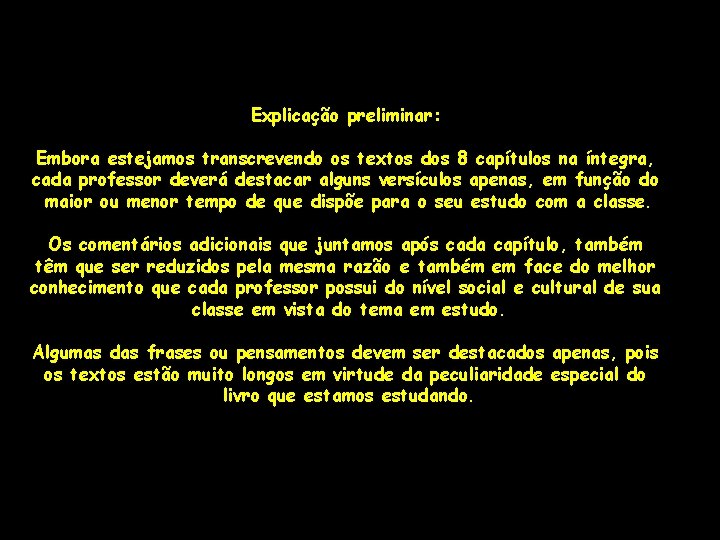 Explicação preliminar:

Embora estejamos transcrevendo os textos dos 8 capítulos na íntegra, cada professor deverá destacar alguns versículos apenas, em função do maior ou menor tempo de que dispõe para o seu estudo com a classe.

Os comentários adicionais que juntamos após cada capítulo, também têm que ser reduzidos pela mesma razão e também em face do melhor conhecimento que cada professor possui do nível social e cultural de sua classe em vista do tema em estudo.

Algumas das frases ou pensamentos devem ser destacados apenas, pois os textos estão muito longos em virtude da peculiaridade especial do livro que estamos estudando.